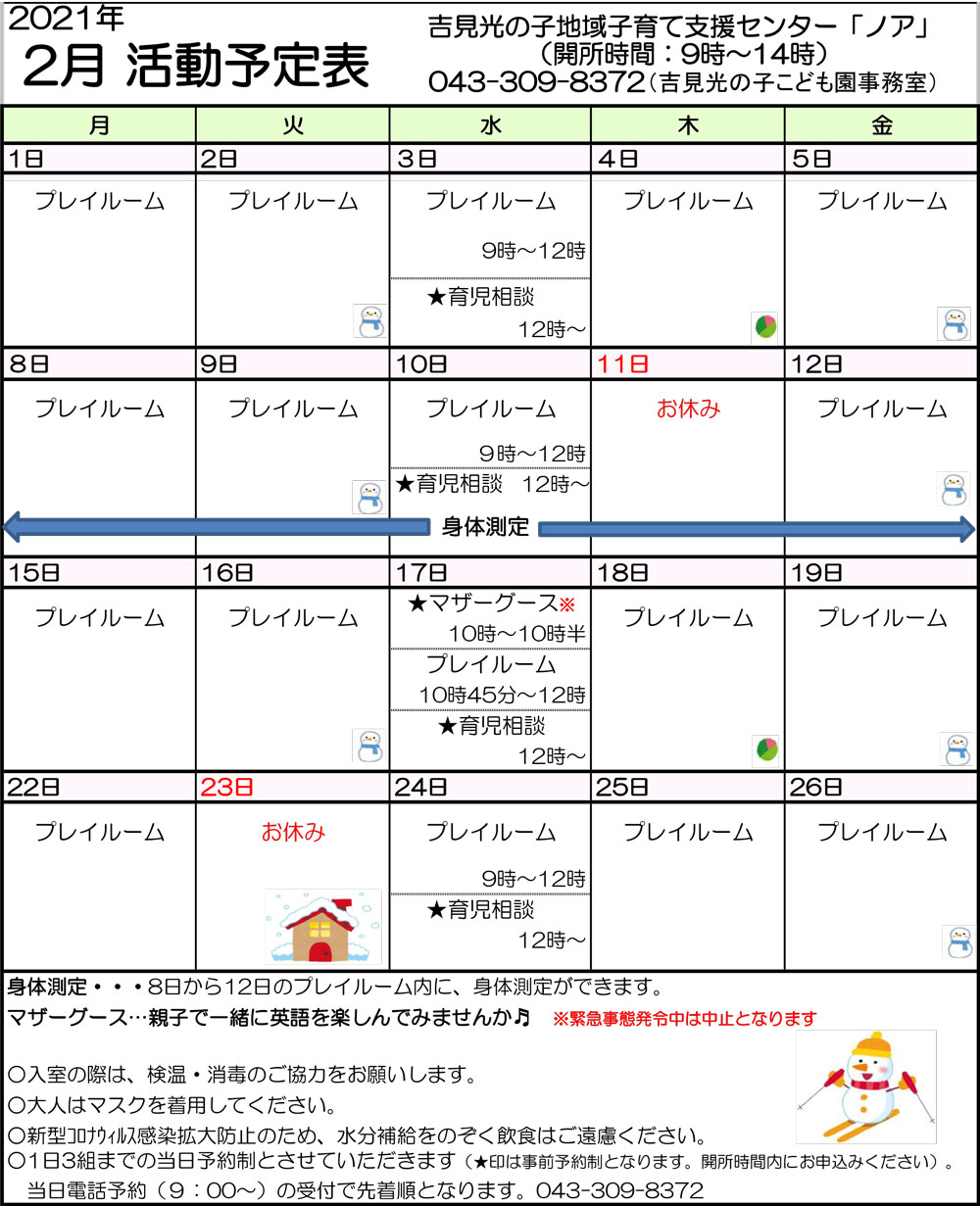 2021年
2月 活動予定表

吉見光の子地域子育て支援センター「ノア」
(開所時間:9時~14時)
043-309-8372(吉見光の子こども園事務室)

| 月 | 火 | 水 | 木 | 金 |
|---|---|---|---|---|
| 1日 | 2日 | 3日 | 4日 | 5日 |
| プレイルーム | プレイルーム | プレイルーム 9時~12時 ★育児相談 12時~ | プレイルーム | プレイルーム |
| 8日 | 9日 | 10日 | 11日 | 12日 |
| プレイルーム | プレイルーム | プレイルーム 9時~12時 ★育児相談 12時~ | お休み | プレイルーム |
| 身体測定 | | | | |
| 15日 | 16日 | 17日 | 18日 | 19日 |
| プレイルーム | プレイルーム | ★マザーグース※ 10時~10時半 プレイルーム 10時45分~12時 ★育児相談 12時~ | プレイルーム | プレイルーム |
| 22日 | 23日 | 24日 | 25日 | 26日 |
| プレイルーム | お休み | プレイルーム 9時~12時 ★育児相談 12時~ | プレイルーム | プレイルーム |

身体測定・・・8日から12日のプレイルーム内に、身体測定ができます。
マザーグース…親子で一緒に英語を楽しんでみませんか♪ ※緊急事態発令中は中止となります

○入室の際は、検温・消毒のご協力をお願いします。
○大人はマスクを着用してください。
○新型コロナウィルス感染拡大防止のため、水分補給をのぞく飲食はご遠慮ください。
○1日3組までの当日予約制とさせていただきます(★印は事前予約制となります。開所時間内にお申込みください)。
当日電話予約(9:00~)の受付で先着順となります。043-309-8372